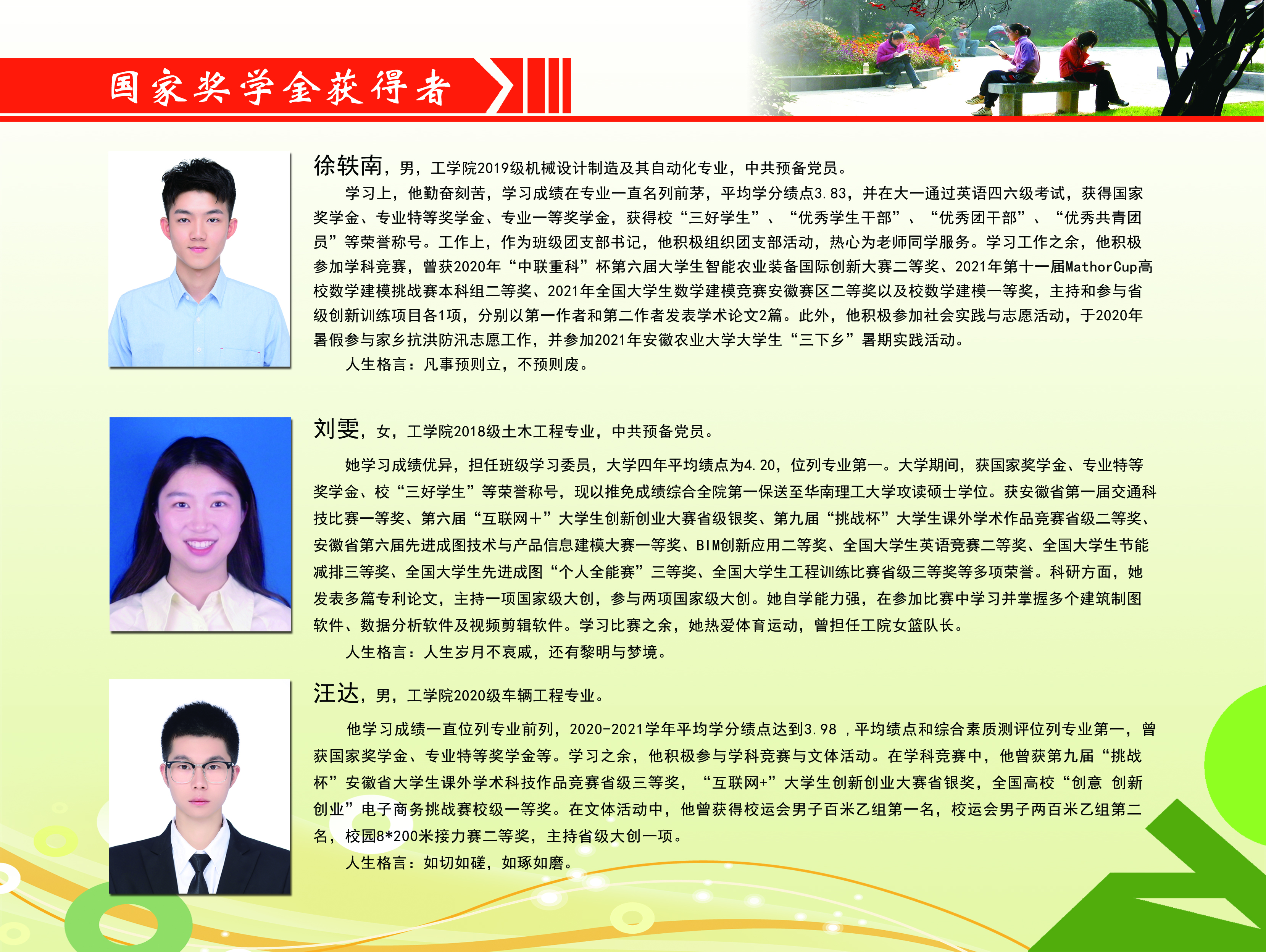 国家奖学金获得者

徐轶南，男，工学院2019级机械设计制造及其自动化专业，中共预备党员。

学习上，他勤奋刻苦，学习成绩在专业一直名列前茅，平均学分绩点3.83，并在大一通过英语四六级考试，获得国家奖学金、专业特等奖学金、专业一等奖学金，获得校“三好学生”、“优秀学生干部”、“优秀团干部”、“优秀共青团员”等荣誉称号。工作上，作为班级团支部书记，他积极组织团支部活动，热心为老师同学服务。学习工作之余，他积极参加学科竞赛，曾获2020年“中联重科”杯第六届大学生智能农业装备国际创新大赛二等奖、2021年第十一届MathorCup高校数学建模挑战赛本科组二等奖、2021年全国大学生数学建模竞赛安徽赛区二等奖以及校数学建模一等奖，主持和参与省级创新训练项目各1项，分别以第一作者和第二作者发表学术论文2篇。此外，他积极参加社会实践与志愿活动，于2020年暑假参与家乡抗洪防汛志愿工作，并参加2021年安徽农业大学大学生“三下乡”暑期实践活动。

人生格言：凡事预则立，不预则废。

刘雯，女，工学院2018级土木工程专业，中共预备党员。

她学习成绩优异，担任班级学习委员，大学四年平均绩点为4.20，位列专业第一。大学期间，获国家奖学金、专业特等奖学金、校“三好学生”等荣誉称号，现以推免成绩综合全院第一保送至华南理工大学攻读硕士学位。获安徽省第一届交通科技比赛一等奖、第六届“互联网＋”大学生创新创业大赛省级银奖、第九届“挑战杯”大学生课外学术作品竞赛省级二等奖、安徽省第六届先进成图技术与产品信息建模大赛一等奖、BIM创新应用二等奖、全国大学生英语竞赛二等奖、全国大学生节能减排三等奖、全国大学生先进成图“个人全能赛”三等奖、全国大学生工程训练比赛省级三等奖等多项荣誉。科研方面，她发表多篇专利论文，主持一项国家级大创，参与两项国家级大创。她自学能力强，在参加比赛中学习并掌握多个建筑制图软件、数据分析软件及视频剪辑软件。学习比赛之余，她热爱体育运动，曾担任工院女篮队长。

人生格言：人生岁月不哀戚，还有黎明与梦境。

汪达，男，工学院2020级车辆工程专业。

他学习成绩一直位列专业前列，2020-2021学年平均学分绩点达到3.98，平均绩点和综合素质测评位列专业第一，曾获国家奖学金、专业特等奖学金等。学习之余，他积极参与学科竞赛与文体活动。在学科竞赛中，他曾获第九届“挑战杯”安徽省大学生课外学术科技作品竞赛省级三等奖，“互联网+”大学生创新创业大赛省银奖，全国高校“创意 创新 创业”电子商务挑战赛校级一等奖。在文体活动中，他曾获得校运会男子百米乙组第一名，校运会男子两百米乙组第二名，校园8*200米接力赛二等奖，主持省级大创一项。

人生格言：如切如磋，如琢如磨。